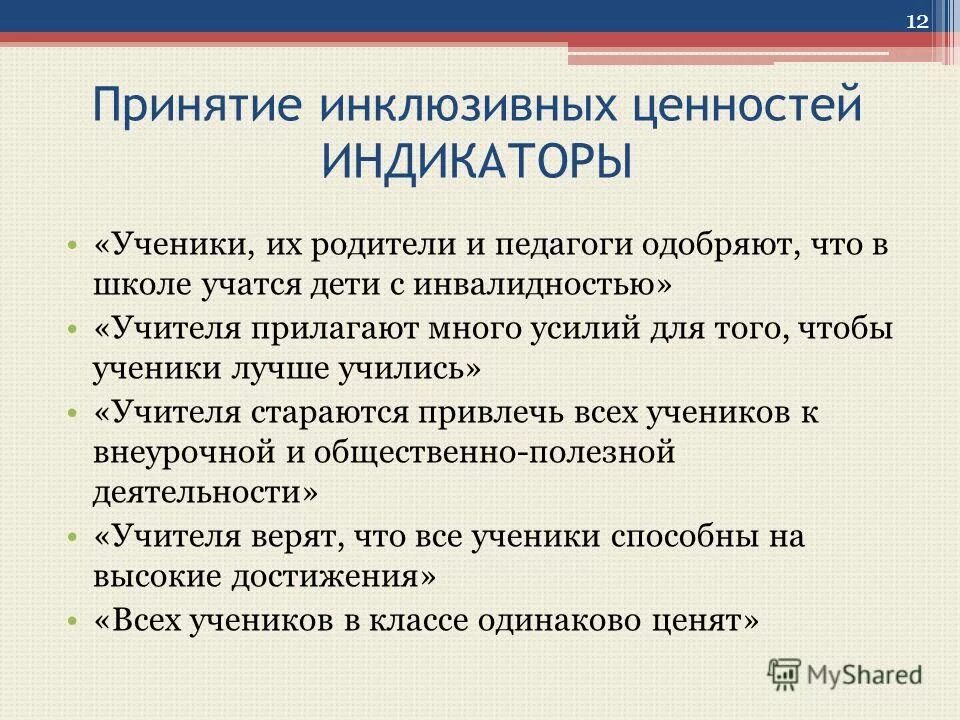 12

Принятие инклюзивных ценностей ИНДИКАТОРЫ

• «Ученики, их родители и педагоги одобряют, что в школе учатся дети с инвалидностью»
• «Учителя прилагают много усилий для того, чтобы ученики лучше учились»
• «Учителя стараются привлечь всех учеников к внеурочной и общественно-полезной деятельности»
• «Учителя верят, что все ученики способны на высокие достижения»
• «Всех учеников в классе одинаково ценят»

MyShared